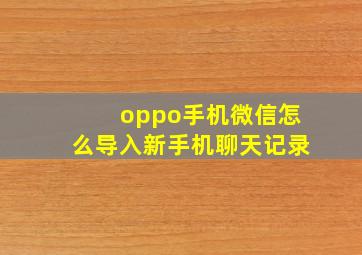 oppo手机微信怎么导入新手机聊天记录